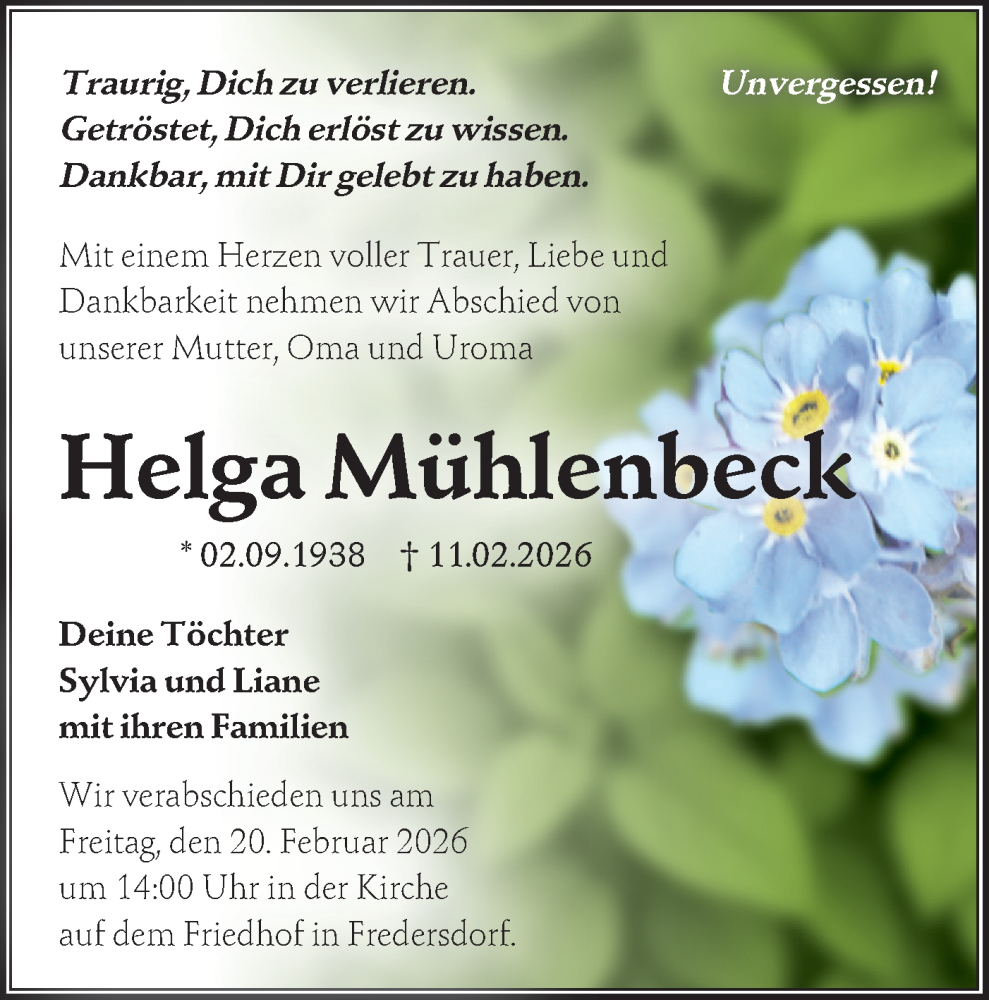 Traurig, Dich zu verlieren.
Getröstet, Dich erlöst zu wissen.
Dankbar, mit Dir gelebt zu haben.

Unvergessen!

Mit einem Herzen voller Trauer, Liebe und Dankbarkeit nehmen wir Abschied von unserer Mutter, Oma und Uroma

Helga Mühlenbeck

* 02.09.1938 † 11.02.2026

Deine Töchter
Sylvia und Liane
mit ihren Familien

Wir verabschieden uns am Freitag, den 20. Februar 2026 um 14:00 Uhr in der Kirche auf dem Friedhof in Fredersdorf.